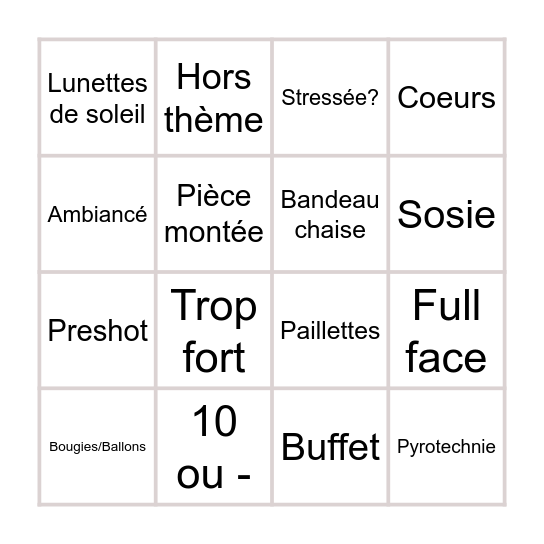 | Lunettes de soleil | Hors thème | Stressée? | Coeurs |
|---|---|---|---|
| Ambiancé | Pièce montée | Bandeau chaise | Sosie |
| Preshot | Trop fort | Paillettes | Full face |
| Bougies/Ballons | 10 ou - | Buffet | Pyrotechnie |